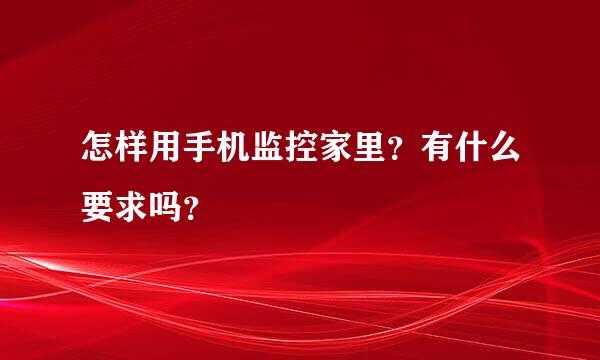 怎样用手机监控家里？有什么要求吗？